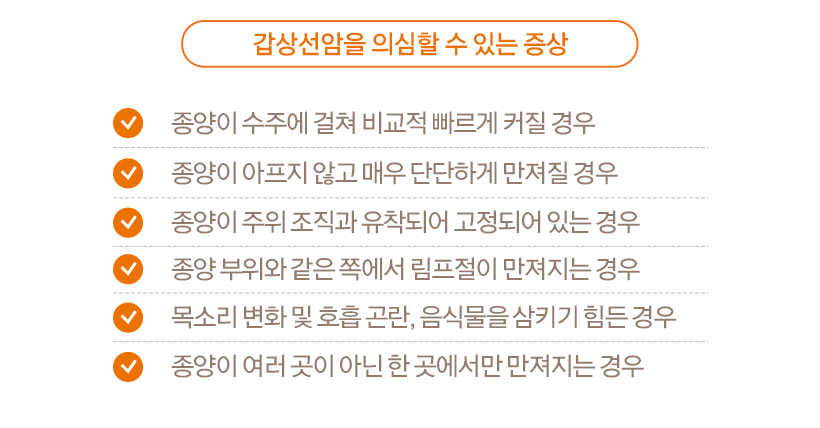 갑상선암을 의심할 수 있는 증상

✓ 종양이 수주에 걸쳐 비교적 빠르게 커질 경우

✓ 종양이 아프지 않고 매우 단단하게 만져질 경우

✓ 종양이 주위 조직과 유착되어 고정되어 있는 경우

✓ 종양 부위와 같은 쪽에서 림프절이 만져지는 경우

✓ 목소리 변화 및 호흡 곤란, 음식물을 삼키기 힘든 경우

✓ 종양이 여러 곳이 아닌 한 곳에서만 만져지는 경우